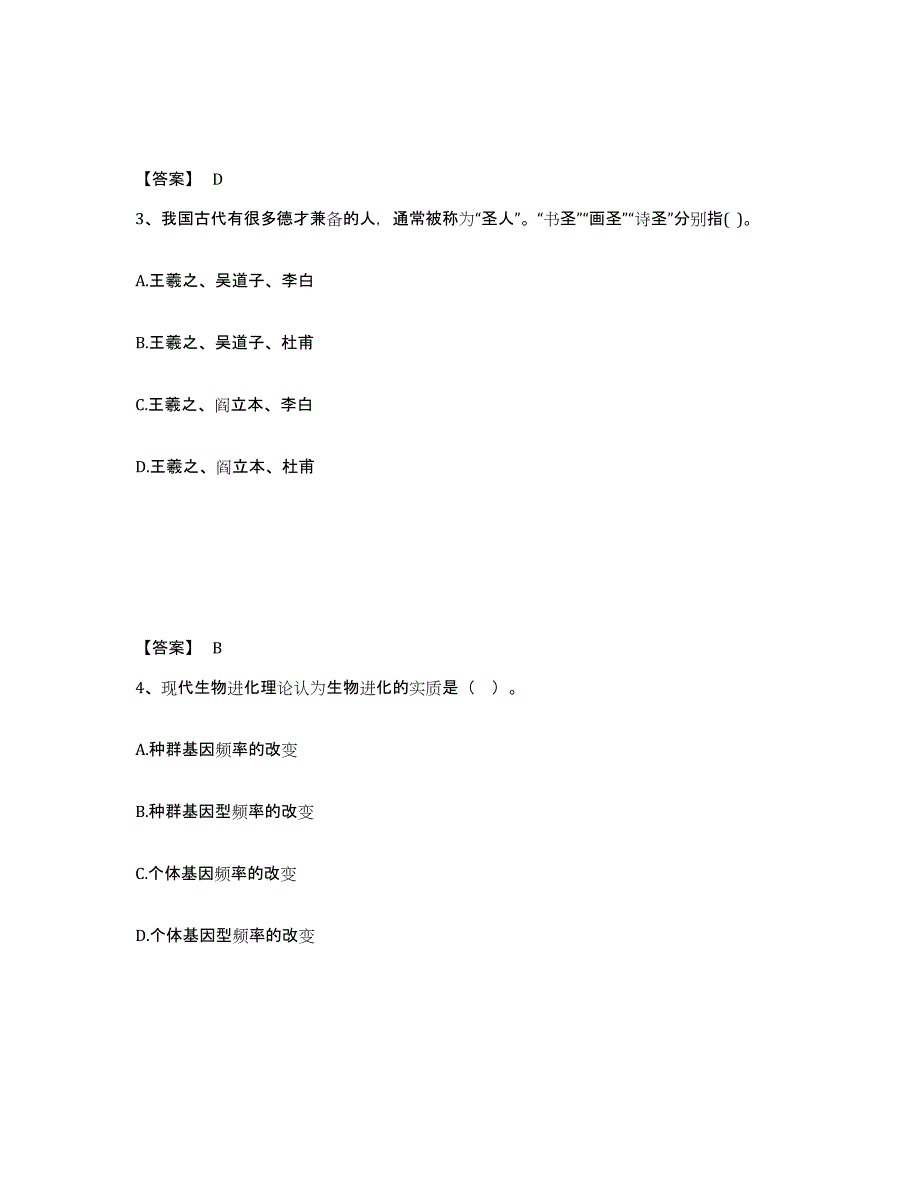 【答案】 D

3、我国古代有很多德才兼备的人，通常被称为“圣人”。“书圣”“画圣”“诗圣”分别指( )。

A.王羲之、吴道子、李白

B.王羲之、吴道子、杜甫

C.王羲之、阎立本、李白

D.王羲之、阎立本、杜甫

【答案】 B

4、现代生物进化理论认为生物进化的实质是（ ）。

A.种群基因频率的改变

B.种群基因型频率的改变

C.个体基因频率的改变

D.个体基因型频率的改变